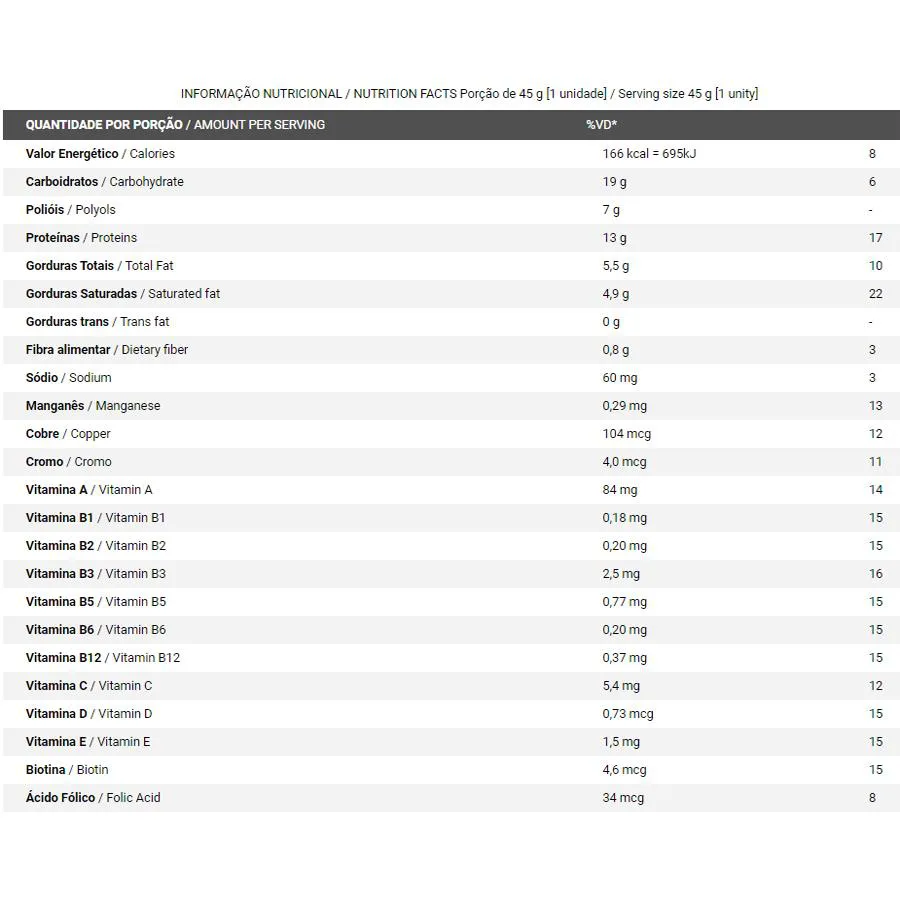 INFORMAÇÃO NUTRICIONAL / NUTRITION FACTS Porção de 45 g [1 unidade] / Serving size 45 g [1 unity]

| QUANTIDADE POR PORÇÃO / AMOUNT PER SERVING | %VD* | |
|---|---|---|
| Valor Energético / Calories | 166 kcal = 695kJ | 8 |
| Carboidratos / Carbohydrate | 19 g | 6 |
| Polióis / Polyols | 7 g | - |
| Proteínas / Proteins | 13 g | 17 |
| Gorduras Totais / Total Fat | 5,5 g | 10 |
| Gorduras Saturadas / Saturated fat | 4,9 g | 22 |
| Gorduras trans / Trans fat | 0 g | - |
| Fibra alimentar / Dietary fiber | 0,8 g | 3 |
| Sódio / Sodium | 60 mg | 3 |
| Manganês / Manganese | 0,29 mg | 13 |
| Cobre / Copper | 104 mcg | 12 |
| Cromo / Cromo | 4,0 mcg | 11 |
| Vitamina A / Vitamin A | 84 mg | 14 |
| Vitamina B1 / Vitamin B1 | 0,18 mg | 15 |
| Vitamina B2 / Vitamin B2 | 0,20 mg | 15 |
| Vitamina B3 / Vitamin B3 | 2,5 mg | 16 |
| Vitamina B5 / Vitamin B5 | 0,77 mg | 15 |
| Vitamina B6 / Vitamin B6 | 0,20 mg | 15 |
| Vitamina B12 / Vitamin B12 | 0,37 mg | 15 |
| Vitamina C / Vitamin C | 5,4 mg | 12 |
| Vitamina D / Vitamin D | 0,73 mcg | 15 |
| Vitamina E / Vitamin E | 1,5 mg | 15 |
| Biotina / Biotin | 4,6 mcg | 15 |
| Ácido Fólico / Folic Acid | 34 mcg | 8 |